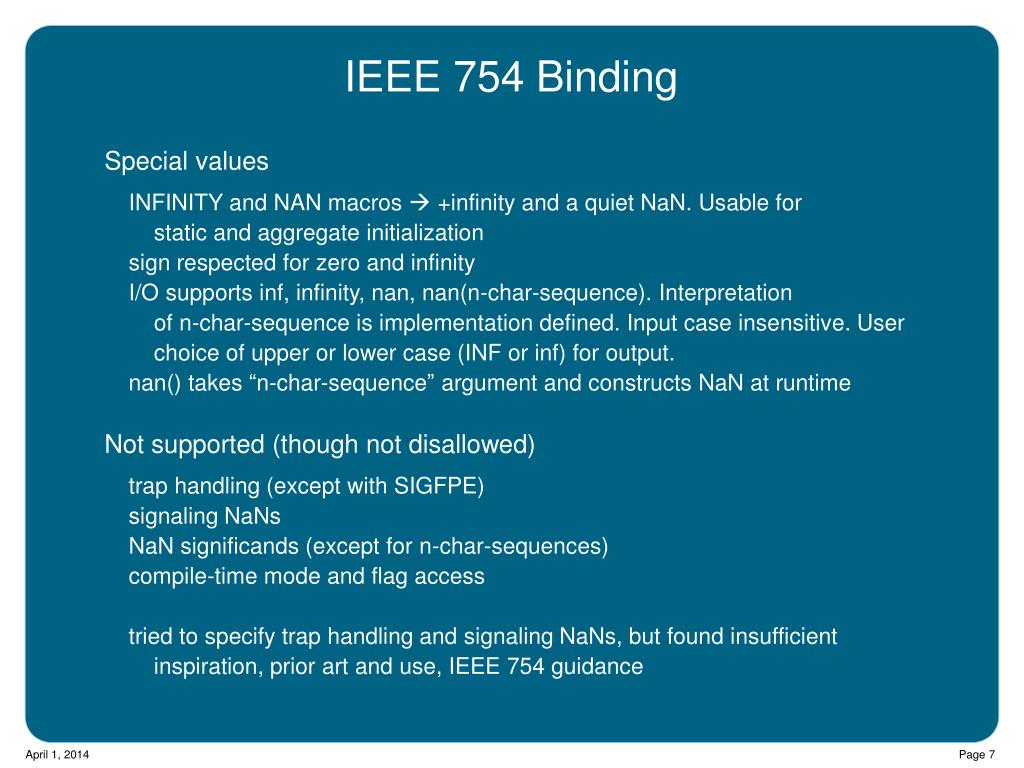 IEEE 754 Binding

Special values

INFINITY and NAN macros → +infinity and a quiet NaN. Usable for static and aggregate initialization

sign respected for zero and infinity

I/O supports inf, infinity, nan, nan(n-char-sequence). Interpretation of n-char-sequence is implementation defined. Input case insensitive. User choice of upper or lower case (INF or inf) for output.

nan() takes “n-char-sequence” argument and constructs NaN at runtime

Not supported (though not disallowed)

trap handling (except with SIGFPE)

signaling NaNs

NaN significands (except for n-char-sequences)

compile-time mode and flag access

tried to specify trap handling and signaling NaNs, but found insufficient inspiration, prior art and use, IEEE 754 guidance

April 1, 2014

Page 7